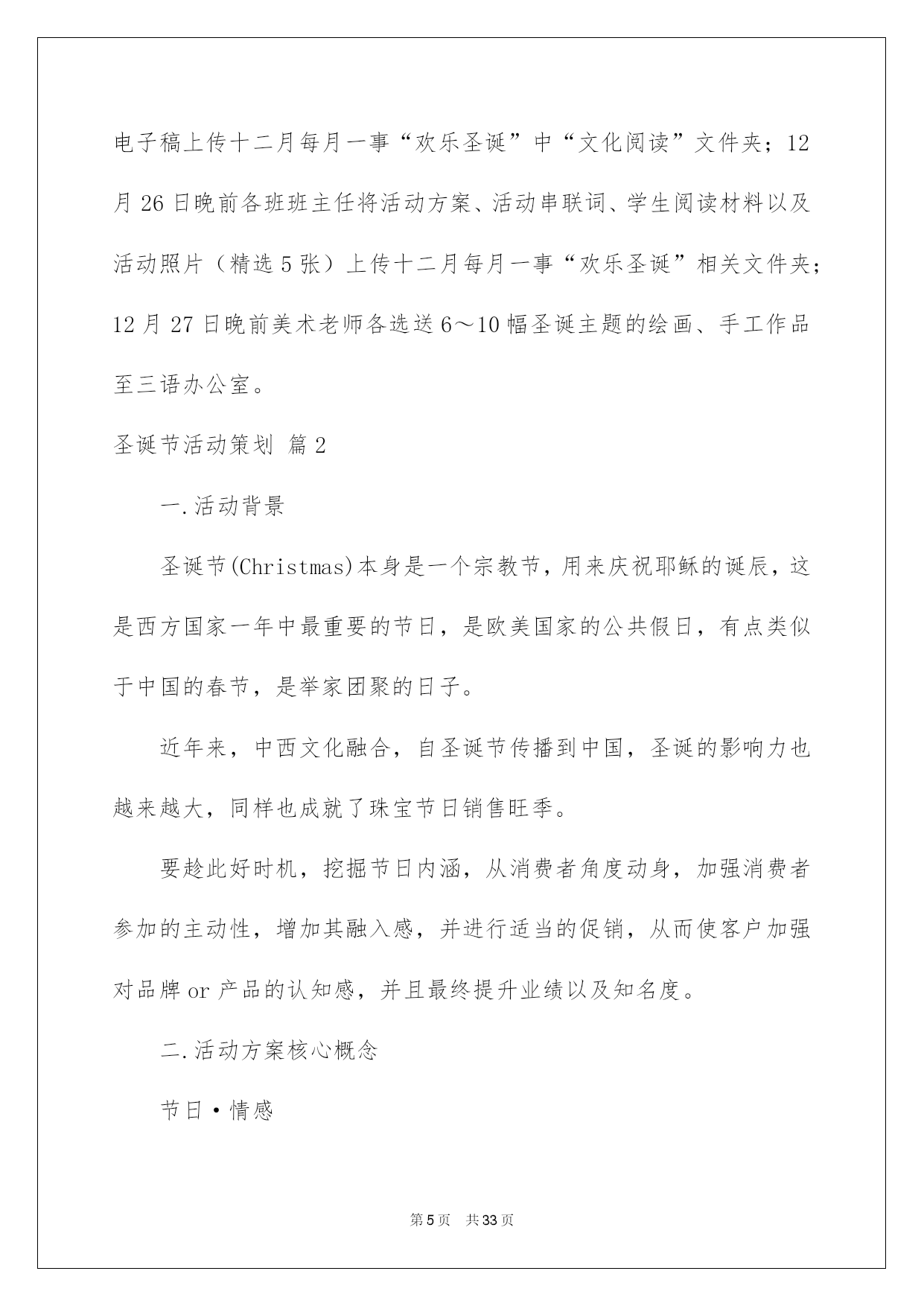 电子稿上传十二月每月一事“欢乐圣诞”中“文化阅读”文件夹；12月26日晚前各班班主任将活动方案、活动串联词、学生阅读材料以及活动照片（精选5张）上传十二月每月一事“欢乐圣诞”相关文件夹；12月27日晚前美术老师各选送6～10幅圣诞主题的绘画、手工作品至三语办公室。

圣诞节活动策划 篇2

一.活动背景

圣诞节(Christmas)本身是一个宗教节，用来庆祝耶稣的诞辰，这是西方国家一年中最重要的节日，是欧美国家的公共假日，有点类似于中国的春节，是举家团聚的日子。

近年来，中西文化融合，自圣诞节传播到中国，圣诞的影响力也越来越大，同样也成就了珠宝节日销售旺季。

要趁此好时机，挖掘节日内涵，从消费者角度动身，加强消费者参加的主动性，增加其融入感，并进行适当的促销，从而使客户加强对品牌or产品的认知感，并且最终提升业绩以及知名度。

二.活动方案核心概念

节日·情感

第5页 共33页